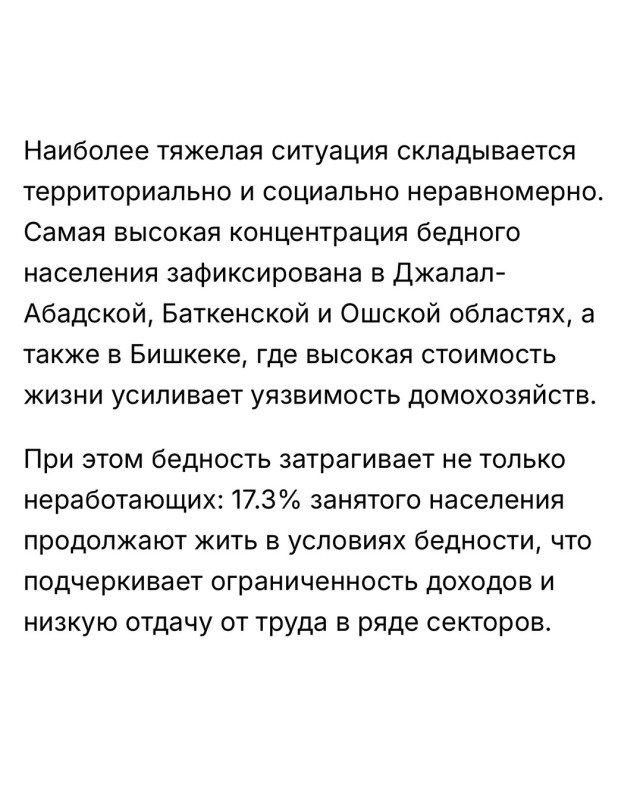 Наиболее тяжелая ситуация складывается территориально и социально неравномерно. Самая высокая концентрация бедного населения зафиксирована в Джалал-Абадской, Баткенской и Ошской областях, а также в Бишкеке, где высокая стоимость жизни усиливает уязвимость домохозяйств.

При этом бедность затрагивает не только неработающих: 17.3% занятого населения продолжают жить в условиях бедности, что подчеркивает ограниченность доходов и низкую отдачу от труда в ряде секторов.